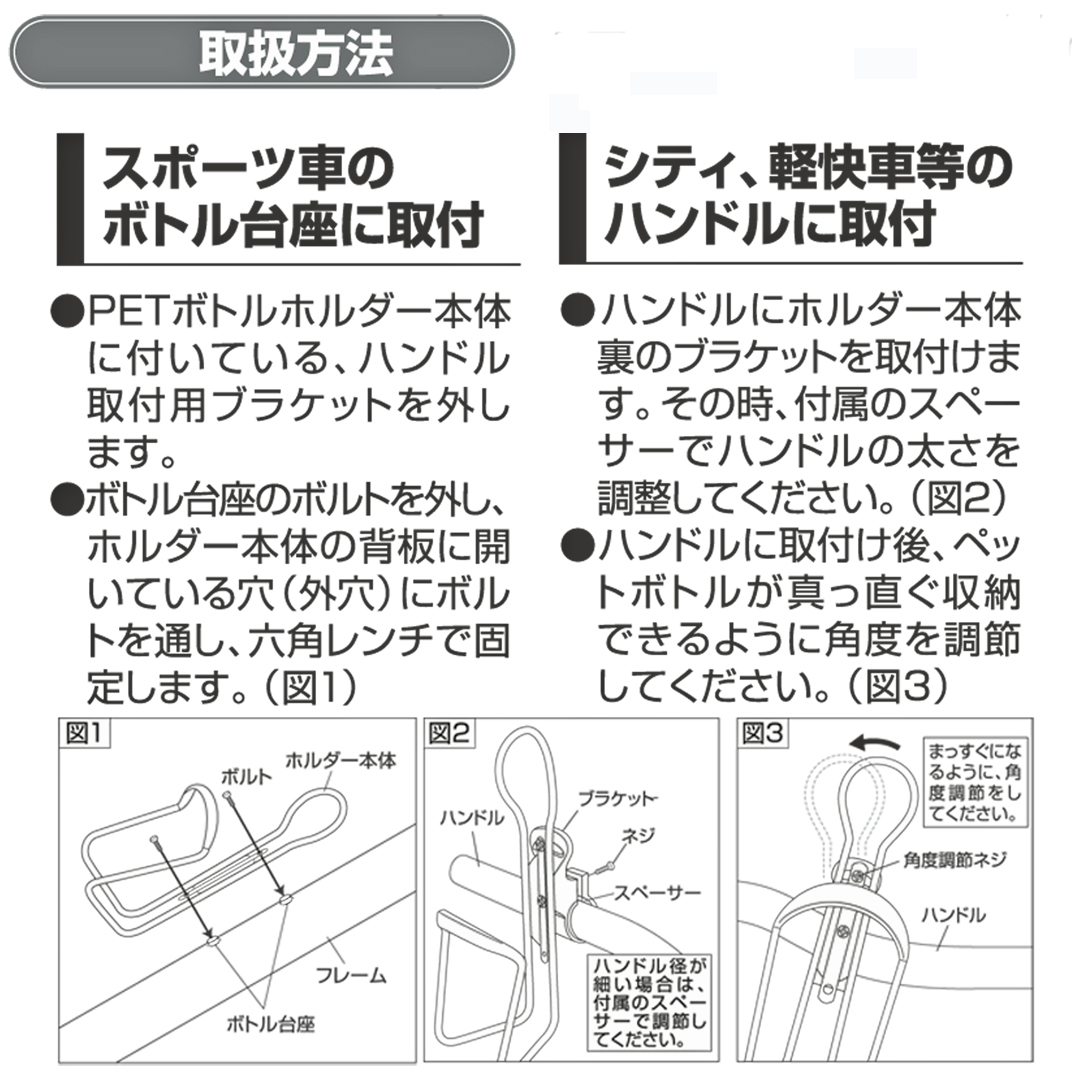 取扱方法

スポーツ車のボトル台座に取付

●PETボトルホルダー本体に付いている、ハンドル取付用ブラケットを外します。
●ボトル台座のボルトを外し、ホルダー本体の背板に開いている穴（外穴）にボルトを通し、六角レンチで固定します。（図1）

シティ、軽快車等のハンドルに取付

●ハンドルにホルダー本体裏のブラケットを取付けます。その時、付属のスペーサーでハンドルの太さを調整してください。（図2）
●ハンドルに取付け後、ペットボトルが真っ直ぐ収納できるように角度を調節してください。（図3）

図1
ボルト
ホルダー本体
フレーム
ボトル台座

図2
ハンドル
ブラケット
ネジ
スペーサー
ハンドル径が細い場合は、付属のスペーサーで調節してください。

図3
まっすぐになるように、角度調節をしてください。
角度調節ネジ
ハンドル